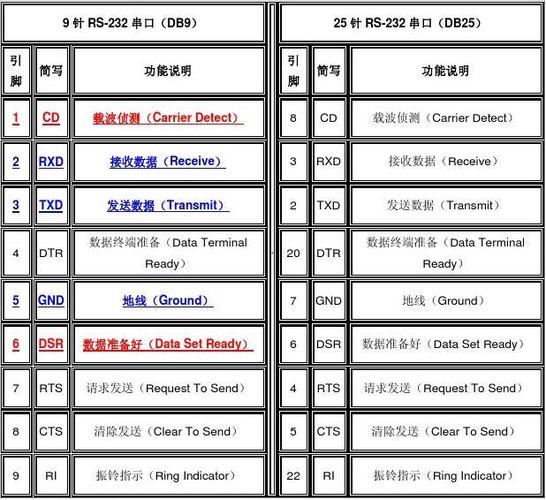 | 9 针 RS-232 串口（DB9） | | | 25 针 RS-232 串口（DB25） | | |
|---|---|---|---|---|---|
| 引脚 | 简写 | 功能说明 | 引脚 | 简写 | 功能说明 |
| 1 | CD | 载波侦测（Carrier Detect） | 8 | CD | 载波侦测（Carrier Detect） |
| 2 | RXD | 接收数据（Receive） | 3 | RXD | 接收数据（Receive） |
| 3 | TXD | 发送数据（Transmit） | 2 | TXD | 发送数据（Transmit） |
| 4 | DTR | 数据终端准备（Data Terminal Ready） | 20 | DTR | 数据终端准备（Data Terminal Ready） |
| 5 | GND | 地线（Ground） | 7 | GND | 地线（Ground） |
| 6 | DSR | 数据准备好（Data Set Ready） | 6 | DSR | 数据准备好（Data Set Ready） |
| 7 | RTS | 请求发送（Request To Send） | 4 | RTS | 请求发送（Request To Send） |
| 8 | CTS | 清除发送（Clear To Send） | 5 | CTS | 清除发送（Clear To Send） |
| 9 | RI | 振铃指示（Ring Indicator） | 22 | RI | 振铃指示（Ring Indicator） |